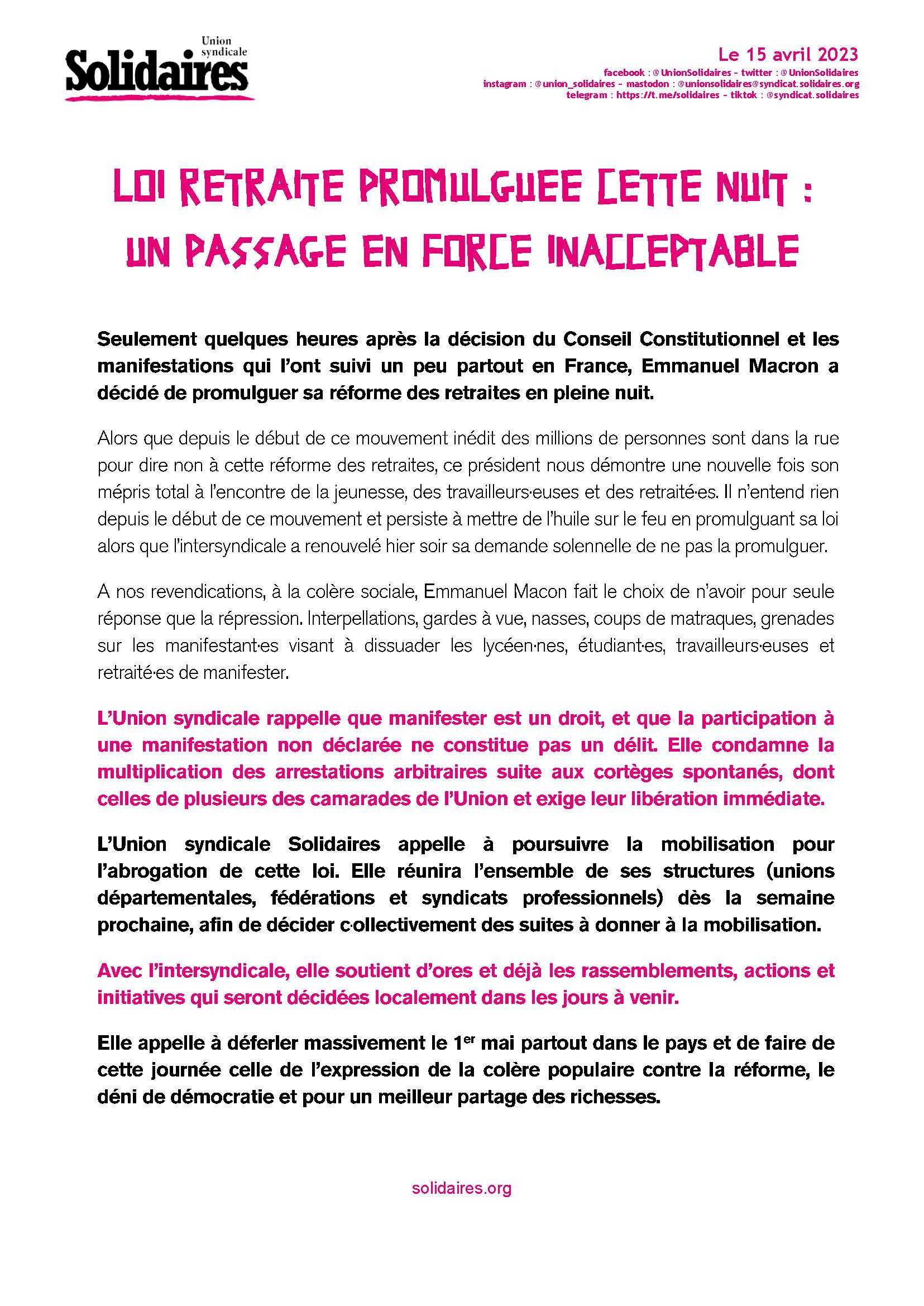 Union syndicale
Solidaires

Le 15 avril 2023
facebook : @UnionSolidaires – twitter : @UnionSolidaires
instagram : @union_solidaires – mastodon : @unionsolidaires@syndicat.solidaires.org
telegram : https://t.me/solidaires – tiktok : @syndicat.solidaires

LOI RETRAITE PROMULGUEE CETTE NUIT : UN PASSAGE EN FORCE INACCEPTABLE

Seulement quelques heures après la décision du Conseil Constitutionnel et les manifestations qui l'ont suivi un peu partout en France, Emmanuel Macron a décidé de promulguer sa réforme des retraites en pleine nuit.

Alors que depuis le début de ce mouvement inédit des millions de personnes sont dans la rue pour dire non à cette réforme des retraites, ce président nous démontre une nouvelle fois son mépris total à l'encontre de la jeunesse, des travailleurs·euses et des retraité·es. Il n'entend rien depuis le début de ce mouvement et persiste à mettre de l'huile sur le feu en promulguant sa loi alors que l'intersyndicale a renouvelé hier soir sa demande solennelle de ne pas la promulguer.

A nos revendications, à la colère sociale, Emmanuel Macon fait le choix de n'avoir pour seule réponse que la répression. Interpellations, gardes à vue, nasses, coups de matraques, grenades sur les manifestant·es visant à dissuader les lycéen·nes, étudiant·es, travailleurs·euses et retraité·es de manifester.

L'Union syndicale rappelle que manifester est un droit, et que la participation à une manifestation non déclarée ne constitue pas un délit. Elle condamne la multiplication des arrestations arbitraires suite aux cortèges spontanés, dont celles de plusieurs des camarades de l'Union et exige leur libération immédiate.

L'Union syndicale Solidaires appelle à poursuivre la mobilisation pour l'abrogation de cette loi. Elle réunira l'ensemble de ses structures (unions départementales, fédérations et syndicats professionnels) dès la semaine prochaine, afin de décider c·ollectivement des suites à donner à la mobilisation.

Avec l'intersyndicale, elle soutient d'ores et déjà les rassemblements, actions et initiatives qui seront décidées localement dans les jours à venir.

Elle appelle à déferler massivement le 1$^{er}$ mai partout dans le pays et de faire de cette journée celle de l'expression de la colère populaire contre la réforme, le déni de démocratie et pour un meilleur partage des richesses.

solidaires.org